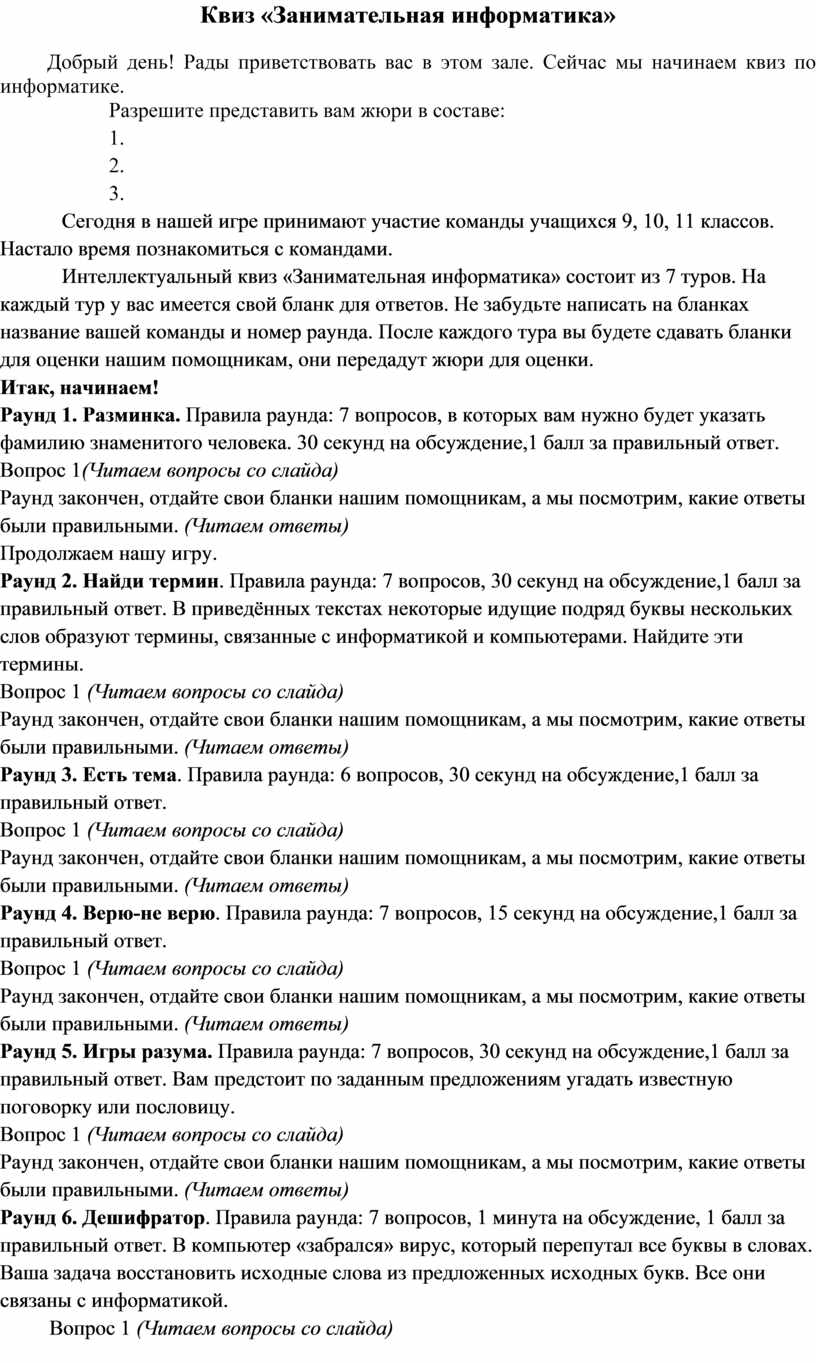 Квиз «Занимательная информатика»

Добрый день! Рады приветствовать вас в этом зале. Сейчас мы начинаем квиз по информатике.

Разрешите представить вам жюри в составе:

1.

2.

3.

Сегодня в нашей игре принимают участие команды учащихся 9, 10, 11 классов. Настало время познакомиться с командами.

Интеллектуальный квиз «Занимательная информатика» состоит из 7 туров. На каждый тур у вас имеется свой бланк для ответов. Не забудьте написать на бланках название вашей команды и номер раунда. После каждого тура вы будете сдавать бланки для оценки нашим помощникам, они передадут жюри для оценки.

Итак, начинаем!

Раунд 1. Разминка. Правила раунда: 7 вопросов, в которых вам нужно будет указать фамилию знаменитого человека. 30 секунд на обсуждение,1 балл за правильный ответ.

Вопрос 1(Читаем вопросы со слайда)

Раунд закончен, отдайте свои бланки нашим помощникам, а мы посмотрим, какие ответы были правильными. (Читаем ответы)

Продолжаем нашу игру.

Раунд 2. Найди термин. Правила раунда: 7 вопросов, 30 секунд на обсуждение,1 балл за правильный ответ. В приведённых текстах некоторые идущие подряд буквы нескольких слов образуют термины, связанные с информатикой и компьютерами. Найдите эти термины.

Вопрос 1 (Читаем вопросы со слайда)

Раунд закончен, отдайте свои бланки нашим помощникам, а мы посмотрим, какие ответы были правильными. (Читаем ответы)

Раунд 3. Есть тема. Правила раунда: 6 вопросов, 30 секунд на обсуждение,1 балл за правильный ответ.

Вопрос 1 (Читаем вопросы со слайда)

Раунд закончен, отдайте свои бланки нашим помощникам, а мы посмотрим, какие ответы были правильными. (Читаем ответы)

Раунд 4. Верю-не верю. Правила раунда: 7 вопросов, 15 секунд на обсуждение,1 балл за правильный ответ.

Вопрос 1 (Читаем вопросы со слайда)

Раунд закончен, отдайте свои бланки нашим помощникам, а мы посмотрим, какие ответы были правильными. (Читаем ответы)

Раунд 5. Игры разума. Правила раунда: 7 вопросов, 30 секунд на обсуждение,1 балл за правильный ответ. Вам предстоит по заданным предложениям угадать известную поговорку или пословицу.

Вопрос 1 (Читаем вопросы со слайда)

Раунд закончен, отдайте свои бланки нашим помощникам, а мы посмотрим, какие ответы были правильными. (Читаем ответы)

Раунд 6. Дешифратор. Правила раунда: 7 вопросов, 1 минута на обсуждение, 1 балл за правильный ответ. В компьютер «забрался» вирус, который перепутал все буквы в словах. Ваша задача восстановить исходные слова из предложенных исходных букв. Все они связаны с информатикой.

Вопрос 1 (Читаем вопросы со слайда)